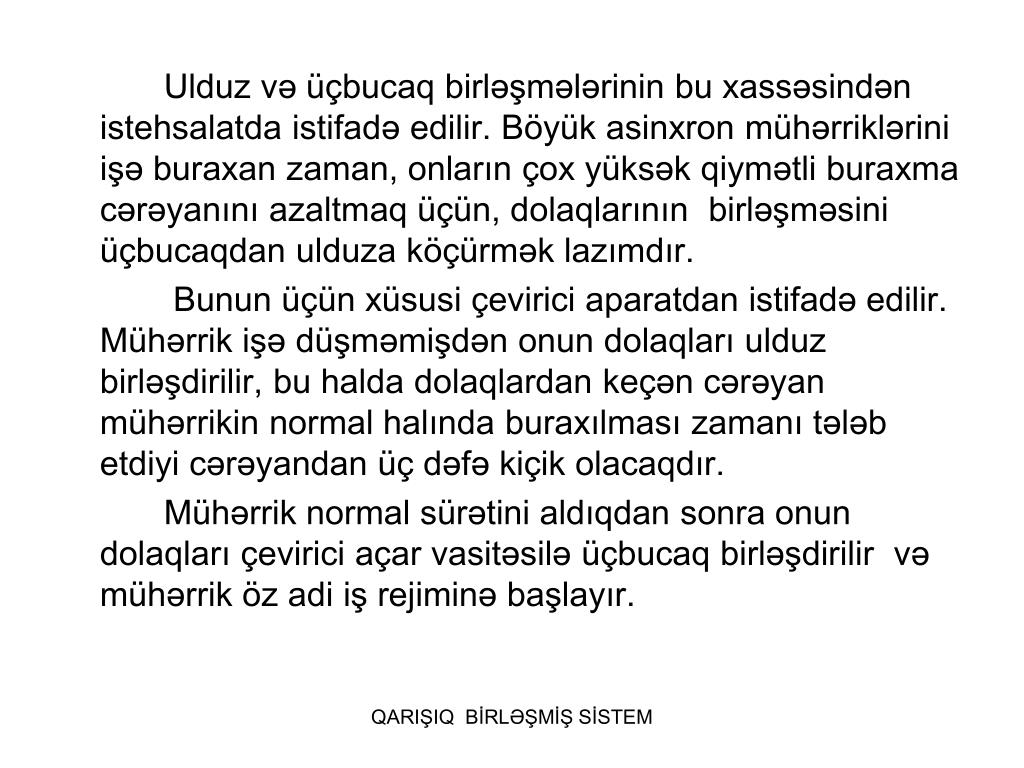 Ulduz və üçbucaq birləşmələrinin bu xassəsindən istehsalatda istifadə edilir. Böyük asinxron mühərriklərini işə buraxan zaman, onların çox yüksək qiymətli buraxma cərəyanını azaltmaq üçün, dolaqlarının birləşməsini üçbucaqdan ulduza köçürmək lazımdır.

Bunun üçün xüsusi çevirici aparatdan istifadə edilir. Mühərrik işə düşməmişdən onun dolaqları ulduz birləşdirilir, bu halda dolaqlardan keçən cərəyan mühərrikin normal halında buraxılması zamanı tələb etdiyi cərəyandan üç dəfə kiçik olacaqdır.

Mühərrik normal sürətini aldıqdan sonra onun dolaqları çevirici açar vasitəsilə üçbucaq birləşdirilir və mühərrik öz adi iş rejiminə başlayır.

QARIŞIQ BİRLƏŞMİŞ SİSTEM